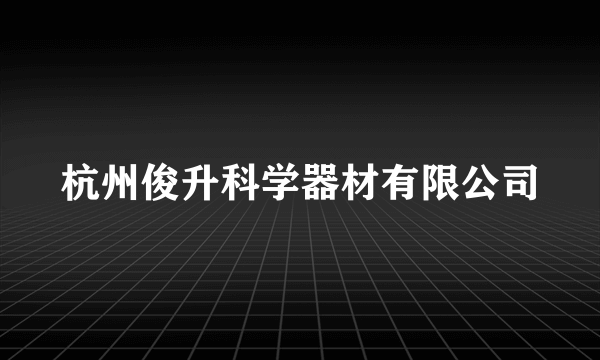 杭州俊升科学器材有限公司